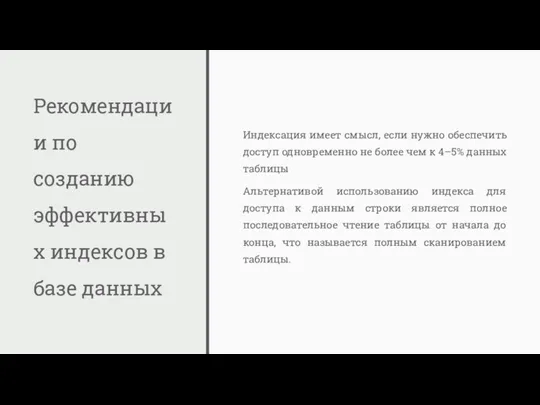 Рекомендаци и по созданию эффективны х индексов в базе данных

Индексация имеет смысл, если нужно обеспечить доступ одновременно не более чем к 4–5% данных таблицы

Альтернативой использованию индекса для доступа к данным строки является полное последовательное чтение таблицы от начала до конца, что называется полным сканированием таблицы.